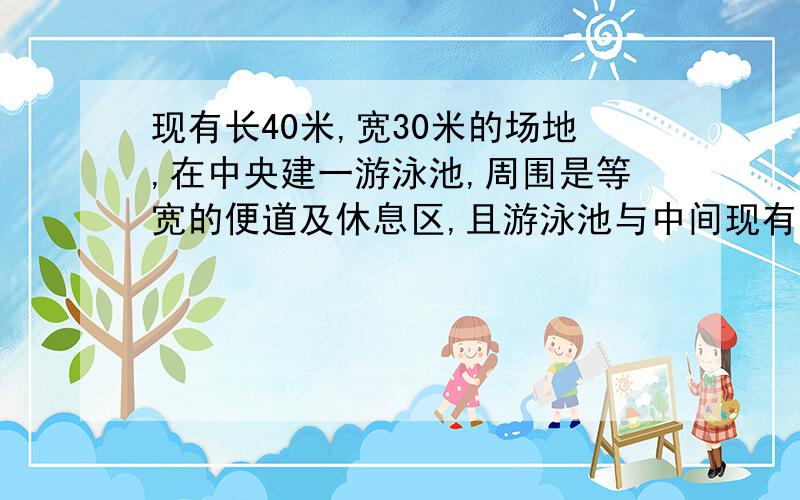 现有长40米,宽30米的场地,在中央建一游泳池,周围是等宽的便道及休息区,且游泳池与中间现有